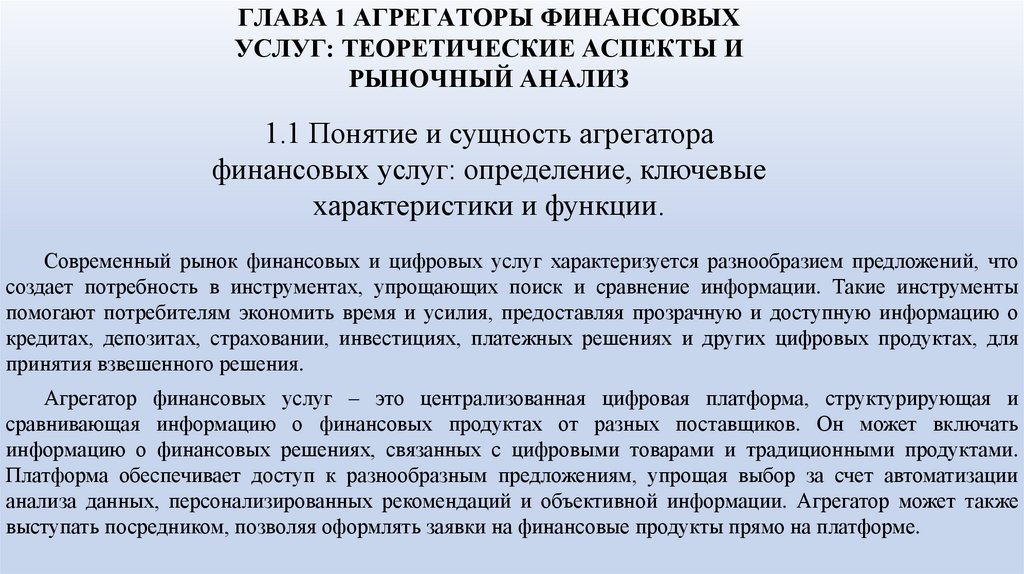 ГЛАВА 1 АГРЕГАТОРЫ ФИНАНСОВЫХ УСЛУГ: ТЕОРЕТИЧЕСКИЕ АСПЕКТЫ И РЫНОЧНЫЙ АНАЛИЗ

1.1 Понятие и сущность агрегатора финансовых услуг: определение, ключевые характеристики и функции.

Современный рынок финансовых и цифровых услуг характеризуется разнообразием предложений, что создает потребность в инструментах, упрощающих поиск и сравнение информации. Такие инструменты помогают потребителям экономить время и усилия, предоставляя прозрачную и доступную информацию о кредитах, депозитах, страховании, инвестициях, платежных решениях и других цифровых продуктах, для принятия взвешенного решения.

Агрегатор финансовых услуг – это централизованная цифровая платформа, структурирующая и сравнивающая информацию о финансовых продуктах от разных поставщиков. Он может включать информацию о финансовых решениях, связанных с цифровыми товарами и традиционными продуктами. Платформа обеспечивает доступ к разнообразным предложениям, упрощая выбор за счет автоматизации анализа данных, персонализированных рекомендаций и объективной информации. Агрегатор может также выступать посредником, позволяя оформлять заявки на финансовые продукты прямо на платформе.